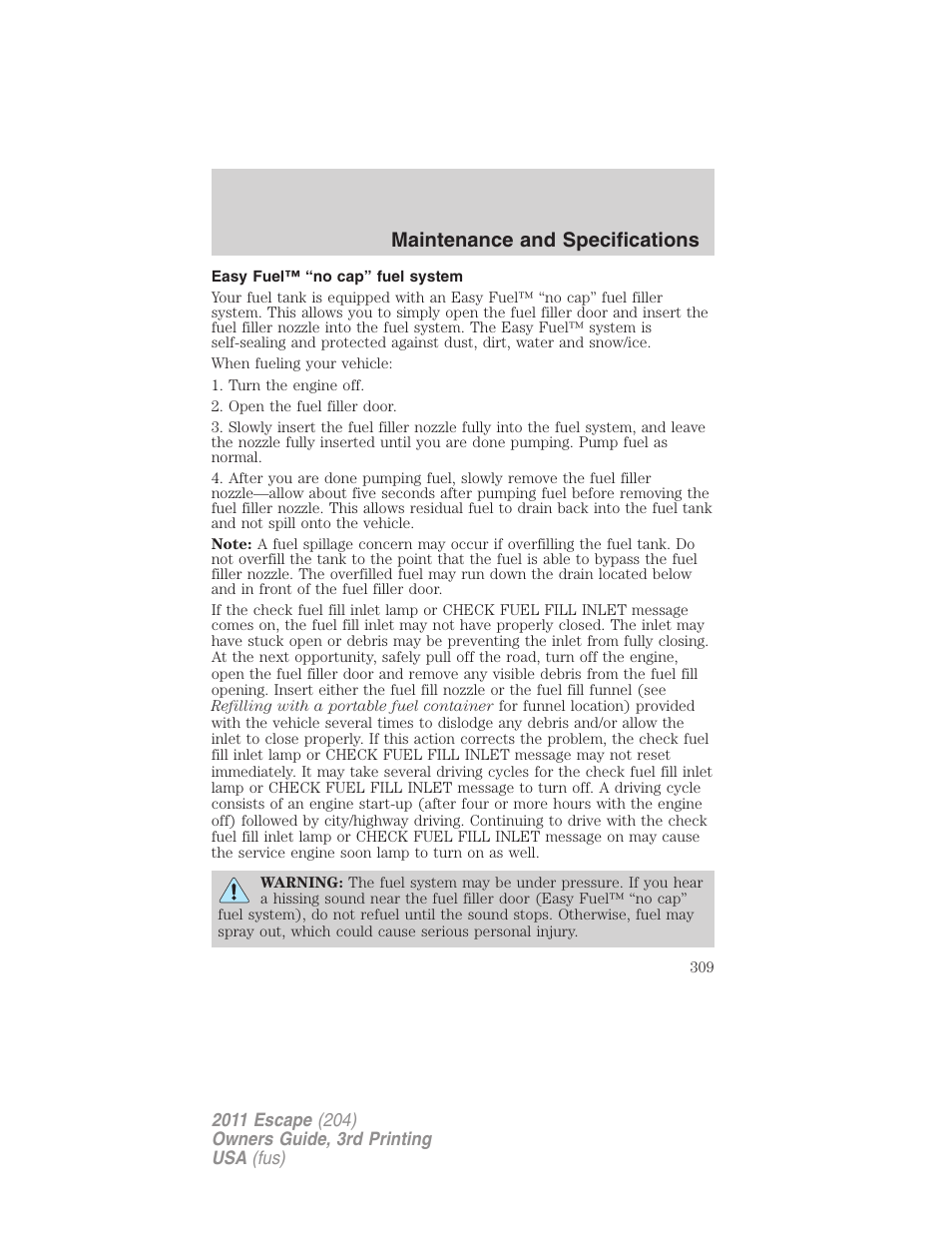 Maintenance and Specifications

Easy Fuel™ “no cap” fuel system

Your fuel tank is equipped with an Easy Fuel™ “no cap” fuel filler system. This allows you to simply open the fuel filler door and insert the fuel filler nozzle into the fuel system. The Easy Fuel™ system is self-sealing and protected against dust, dirt, water and snow/ice.

When fueling your vehicle:

1. Turn the engine off.

2. Open the fuel filler door.

3. Slowly insert the fuel filler nozzle fully into the fuel system, and leave the nozzle fully inserted until you are done pumping. Pump fuel as normal.

4. After you are done pumping fuel, slowly remove the fuel filler nozzle—allow about five seconds after pumping fuel before removing the fuel filler nozzle. This allows residual fuel to drain back into the fuel tank and not spill onto the vehicle.

Note: A fuel spillage concern may occur if overfilling the fuel tank. Do not overfill the tank to the point that the fuel is able to bypass the fuel filler nozzle. The overfilled fuel may run down the drain located below and in front of the fuel filler door.

If the check fuel fill inlet lamp or CHECK FUEL FILL INLET message comes on, the fuel fill inlet may not have properly closed. The inlet may have stuck open or debris may be preventing the inlet from fully closing. At the next opportunity, safely pull off the road, turn off the engine, open the fuel filler door and remove any visible debris from the fuel fill opening. Insert either the fuel fill nozzle or the fuel fill funnel (see Refilling with a portable fuel container for funnel location) provided with the vehicle several times to dislodge any debris and/or allow the inlet to close properly. If this action corrects the problem, the check fuel fill inlet lamp or CHECK FUEL FILL INLET message may not reset immediately. It may take several driving cycles for the check fuel fill inlet lamp or CHECK FUEL FILL INLET message to turn off. A driving cycle consists of an engine start-up (after four or more hours with the engine off) followed by city/highway driving. Continuing to drive with the check fuel fill inlet lamp or CHECK FUEL FILL INLET message on may cause the service engine soon lamp to turn on as well.

WARNING: The fuel system may be under pressure. If you hear a hissing sound near the fuel filler door (Easy Fuel™ “no cap” fuel system), do not refuel until the sound stops. Otherwise, fuel may spray out, which could cause serious personal injury.

309

2011 Escape (204)
Owners Guide, 3rd Printing
USA (fus)